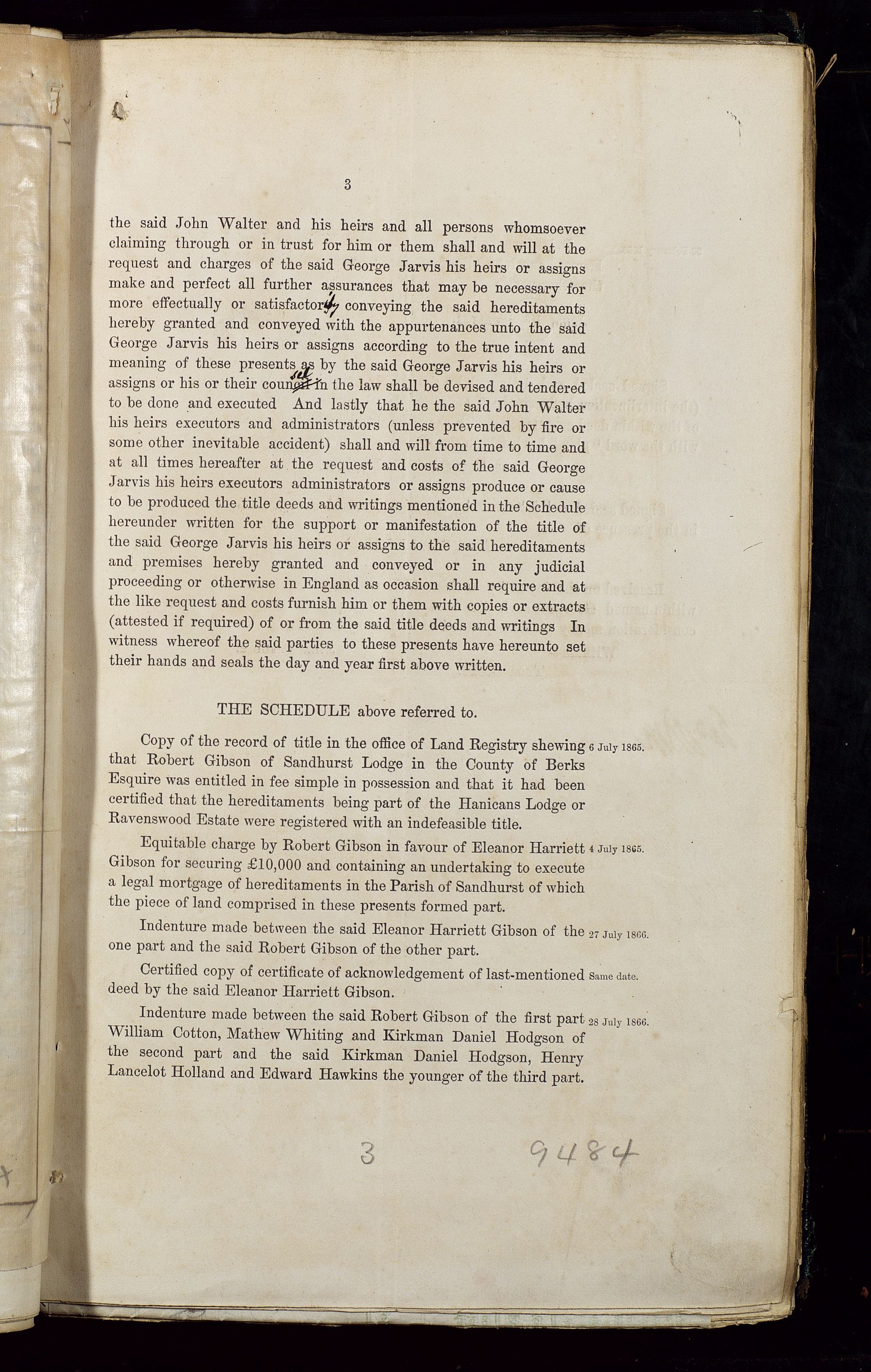 3

the said John Walter and his heirs and all persons whomsoever claiming through or in trust for him or them shall and will at the request and charges of the said George Jarvis his heirs or assigns make and perfect all further assurances that may be necessary for more effectually or satisfactorily conveying the said hereditaments hereby granted and conveyed with the appurtenances unto the said George Jarvis his heirs or assigns according to the true intent and meaning of these presents as by the said George Jarvis his heirs or assigns or his or their counsel in the law shall be devised and tendered to be done and executed And lastly that he the said John Walter his heirs executors and administrators (unless prevented by fire or some other inevitable accident) shall and will from time to time and at all times hereafter at the request and costs of the said George Jarvis his heirs executors administrators or assigns produce or cause to be produced the title deeds and writings mentioned in the Schedule hereunder written for the support or manifestation of the title of the said George Jarvis his heirs or assigns to the said hereditaments and premises hereby granted and conveyed or in any judicial proceeding or otherwise in England as occasion shall require and at the like request and costs furnish him or them with copies or extracts (attested if required) of or from the said title deeds and writings In witness whereof the said parties to these presents have hereunto set their hands and seals the day and year first above written.

THE SCHEDULE above referred to.

Copy of the record of title in the office of Land Registry shewing that Robert Gibson of Sandhurst Lodge in the County of Berks Esquire was entitled in fee simple in possession and that it had been certified that the hereditaments being part of the Hanicans Lodge or Ravenswood Estate were registered with an indefeasible title. 6 July 1865.

Equitable charge by Robert Gibson in favour of Eleanor Harriett Gibson for securing £10,000 and containing an undertaking to execute a legal mortgage of hereditaments in the Parish of Sandhurst of which the piece of land comprised in these presents formed part. 4 July 1865.

Indenture made between the said Eleanor Harriett Gibson of the one part and the said Robert Gibson of the other part. 27 July 1866.

Certified copy of certificate of acknowledgement of last-mentioned deed by the said Eleanor Harriett Gibson. Same date.

Indenture made between the said Robert Gibson of the first part William Cotton, Mathew Whiting and Kirkman Daniel Hodgson of the second part and the said Kirkman Daniel Hodgson, Henry Lancelot Holland and Edward Hawkins the younger of the third part. 28 July 1866.

3 9484